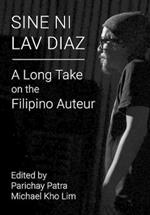 SINE NI
LAV DIAZ

A Long Take
on the
Filipino Auteur

Edited by
Parichay Patra
Michael Kho Lim